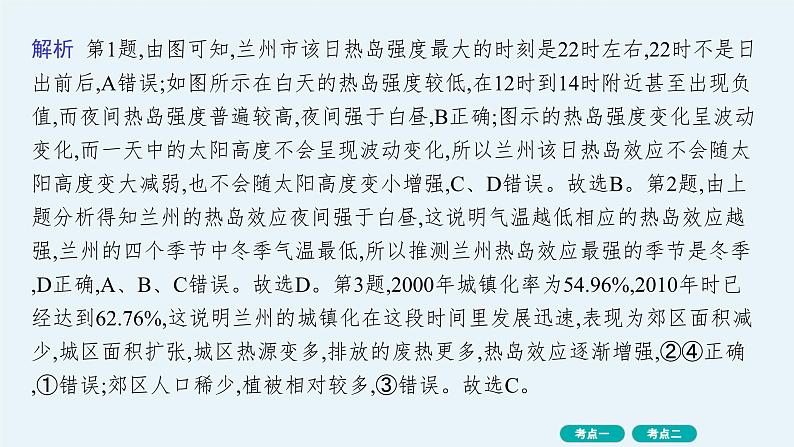 解析　第1题,由图可知,兰州市该日热岛强度最大的时刻是22时左右,22时不是日出前后,A错误;如图所示在白天的热岛强度较低,在12时到14时附近甚至出现负值,而夜间热岛强度普遍较高,夜间强于白昼,B正确;图示的热岛强度变化呈波动变化,而一天中的太阳高度不会呈现波动变化,所以兰州该日热岛效应不会随太阳高度变大减弱,也不会随太阳高度变小增强,C、D错误。故选B。第2题,由上题分析得知兰州的热岛效应夜间强于白昼,这说明气温越低相应的热岛效应越强,兰州的四个季节中冬季气温最低,所以推测兰州热岛效应最强的季节是冬季,D正确,A、B、C错误。故选D。第3题,2000年城镇化率为54.96%,2010年时已经达到62.76%,这说明兰州的城镇化在这段时间里发展迅速,表现为郊区面积减少,城区面积扩张,城区热源变多,排放的废热更多,热岛效应逐渐增强,②④正确,①错误;郊区人口稀少,植被相对较多,③错误。故选C。

考点一　考点二